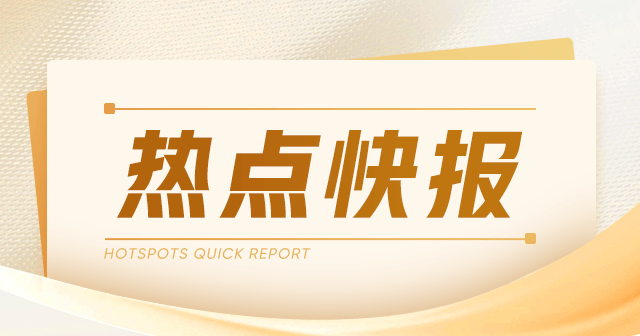 热点快报

HOTSPOTS QUICK REPORT